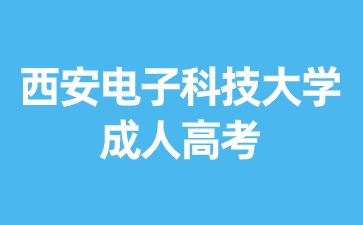 西安电子科技大学
成人高考